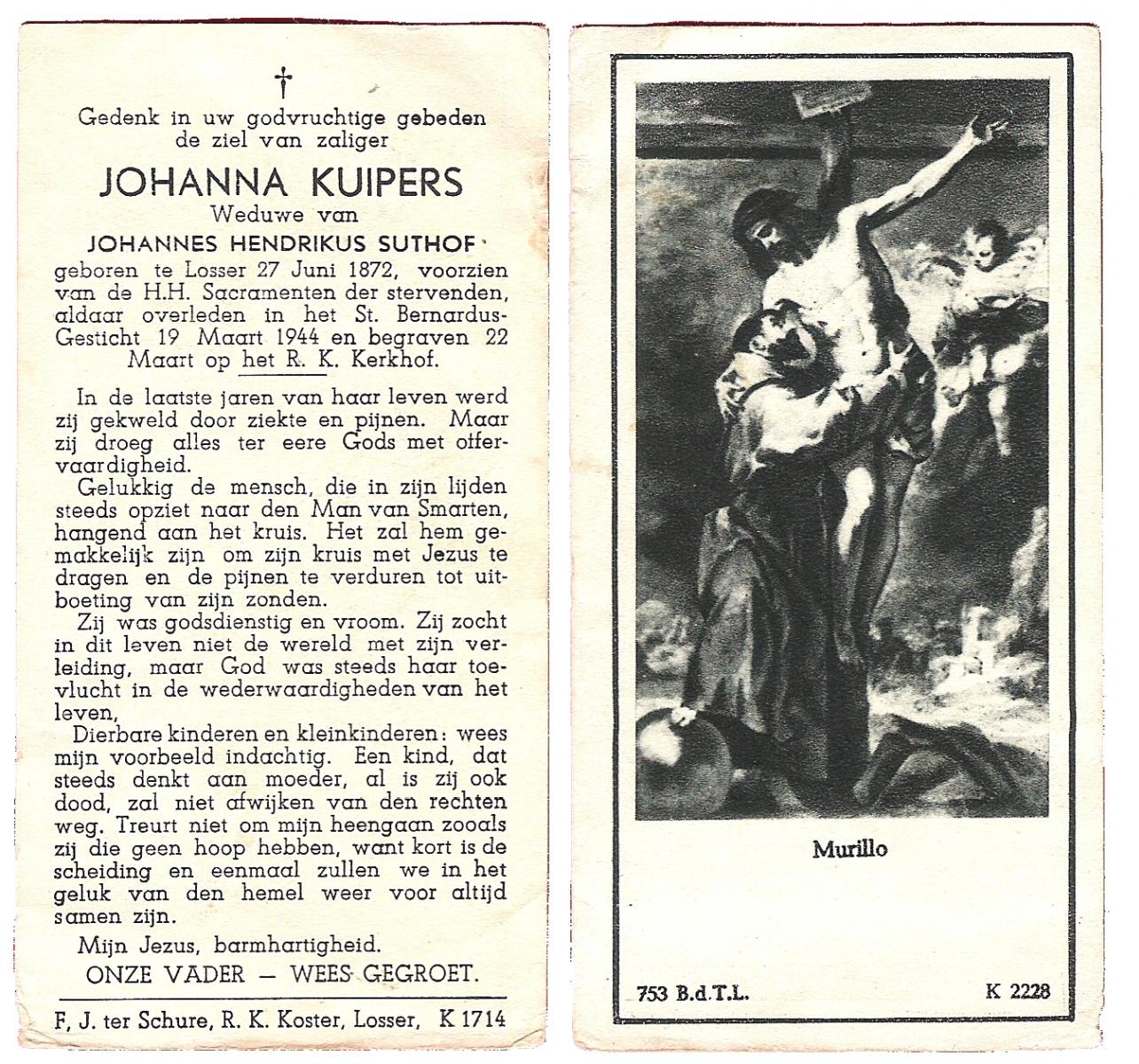 †

Gedenk in uw godvruchtige gebeden de ziel van zaliger

JOHANNA KUIPERS

Weduwe van

JOHANNES HENDRIKUS SUTHOF

geboren te Losser 27 Juni 1872, voorzien van de H.H. Sacramenten der stervenden, aldaar overleden in het St. Bernardus-Gesticht 19 Maart 1944 en begraven 22 Maart op het R. K. Kerkhof.

In de laatste jaren van haar leven werd zij gekweld door ziekte en pijnen. Maar zij droeg alles ter eere Gods met offervaardigheid.

Gelukkig de mensch, die in zijn lijden steeds opziet naar den Man van Smarten, hangend aan het kruis. Het zal hem gemakkelijk zijn om zijn kruis met Jezus te dragen en de pijnen te verduren tot uitboeting van zijn zonden.

Zij was godsdienstig en vroom. Zij zocht in dit leven niet de wereld met zijn verleiding, maar God was steeds haar toevlucht in de wederwaardigheden van het leven,

Dierbare kinderen en kleinkinderen: wees mijn voorbeeld indachtig. Een kind, dat steeds denkt aan moeder, al is zij ook dood, zal niet afwijken van den rechten weg. Treurt niet om mijn heengaan zooals zij die geen hoop hebben, want kort is de scheiding en eenmaal zullen we in het geluk van den hemel weer voor altijd samen zijn.

Mijn Jezus, barmhartigheid.

ONZE VADER — WEES GEGROET.

F, J. ter Schure, R. K. Koster, Losser, K 1714

Murillo

753 B.d.T.L.

K 2228